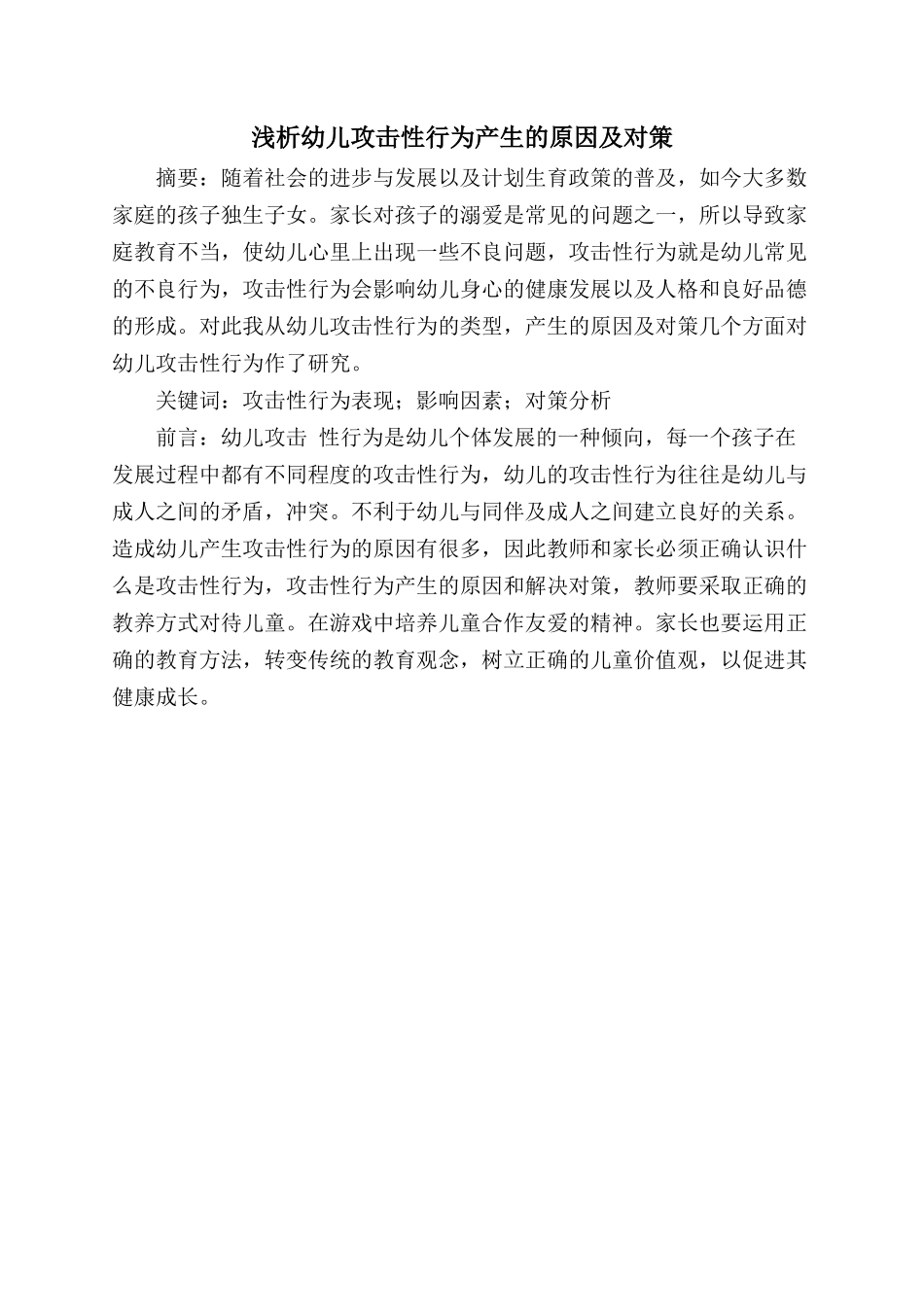 浅析幼儿攻击性行为产生的原因及对策

摘要：随着社会的进步与发展以及计划生育政策的普及，如今大多数家庭的孩子独生子女。家长对孩子的溺爱是常见的问题之一，所以导致家庭教育不当，使幼儿心里上出现一些不良问题，攻击性行为就是幼儿常见的不良行为，攻击性行为会影响幼儿身心的健康发展以及人格和良好品德的形成。对此我从幼儿攻击性行为的类型，产生的原因及对策几个方面对幼儿攻击性行为作了研究。

关键词：攻击性行为表现；影响因素；对策分析

前言：幼儿攻击 性行为是幼儿个体发展的一种倾向，每一个孩子在发展过程中都有不同程度的攻击性行为，幼儿的攻击性行为往往是幼儿与成人之间的矛盾，冲突。不利于幼儿与同伴及成人之间建立良好的关系。造成幼儿产生攻击性行为的原因有很多，因此教师和家长必须正确认识什么是攻击性行为，攻击性行为产生的原因和解决对策，教师要采取正确的教养方式对待儿童。在游戏中培养儿童合作友爱的精神。家长也要运用正确的教育方法，转变传统的教育观念，树立正确的儿童价值观，以促进其健康成长。